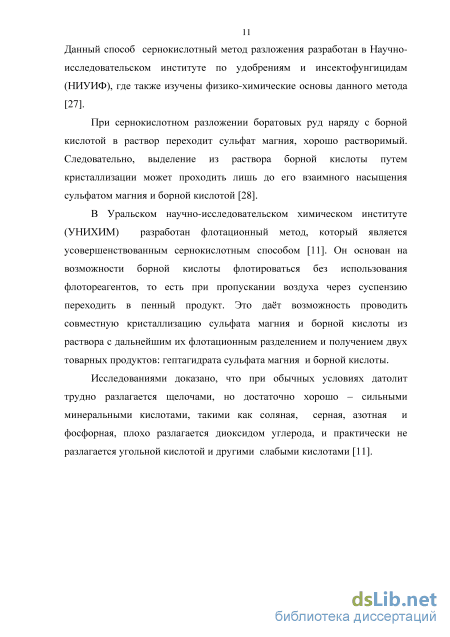 11

Данный способ сернокислотный метод разложения разработан в Научно-исследовательском институте по удобрениям и инсектофунгицидам (НИУИФ), где также изучены физико-химические основы данного метода [27].

При сернокислотном разложении боратовых руд наряду с борной кислотой в раствор переходит сульфат магния, хорошо растворимый. Следовательно, выделение из раствора борной кислоты путем кристаллизации может проходить лишь до его взаимного насыщения сульфатом магния и борной кислотой [28].

В Уральском научно-исследовательском химическом институте (УНИХИМ) разработан флотационный метод, который является усовершенствованным сернокислотным способом [11]. Он основан на возможности борной кислоты флотироваться без использования флотореагентов, то есть при пропускании воздуха через суспензию переходить в пенный продукт. Это даёт возможность проводить совместную кристаллизацию сульфата магния и борной кислоты из раствора с дальнейшим их флотационным разделением и получением двух товарных продуктов: гептагидрата сульфата магния и борной кислоты.

Исследованиями доказано, что при обычных условиях датолит трудно разлагается щелочами, но достаточно хорошо – сильными минеральными кислотами, такими как соляная, серная, азотная и фосфорная, плохо разлагается диоксидом углерода, и практически не разлагается угольной кислотой и другими слабыми кислотами [11].

dsLib.net
библиотека диссертаций